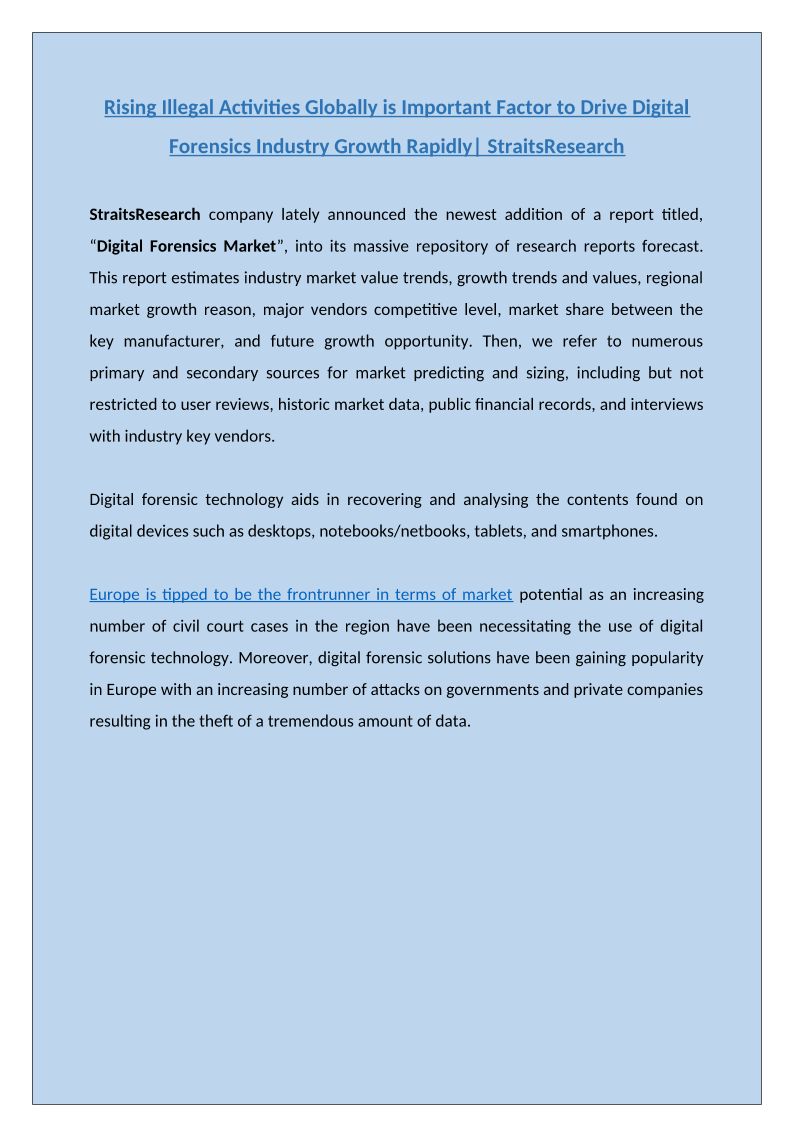 Rising Illegal Activities Globally is Important Factor to Drive Digital Forensics Industry Growth Rapidly| StraitsResearch

StraitsResearch company lately announced the newest addition of a report titled, “Digital Forensics Market”, into its massive repository of research reports forecast. This report estimates industry market value trends, growth trends and values, regional market growth reason, major vendors competitive level, market share between the key manufacturer, and future growth opportunity. Then, we refer to numerous primary and secondary sources for market predicting and sizing, including but not restricted to user reviews, historic market data, public financial records, and interviews with industry key vendors.

Digital forensic technology aids in recovering and analysing the contents found on digital devices such as desktops, notebooks/netbooks, tablets, and smartphones.

Europe is tipped to be the frontrunner in terms of market potential as an increasing number of civil court cases in the region have been necessitating the use of digital forensic technology. Moreover, digital forensic solutions have been gaining popularity in Europe with an increasing number of attacks on governments and private companies resulting in the theft of a tremendous amount of data.